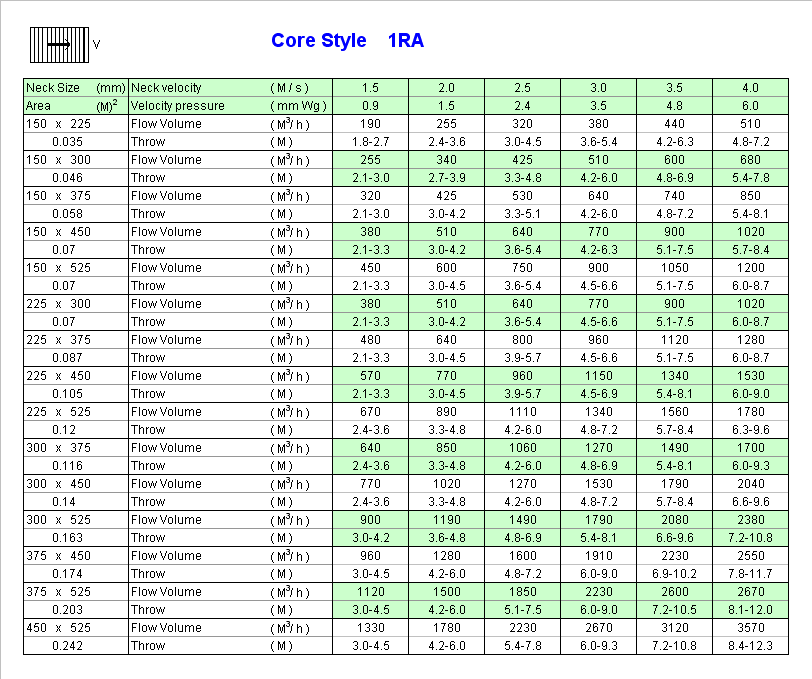 V

Core Style 1RA

| Neck Size (mm) | Neck velocity | ( M / s ) | 1.5 | 2.0 | 2.5 | 3.0 | 3.5 | 4.0 |
|---|---|---|---|---|---|---|---|---|
| Area $(M)^2$ | Velocity pressure | ( mm Wg ) | 0.9 | 1.5 | 2.4 | 3.5 | 4.8 | 6.0 |
| 150 x 225 | Flow Volume | ( $M^3$/ h ) | 190 | 255 | 320 | 380 | 440 | 510 |
| 0.035 | Throw | ( M ) | 1.8-2.7 | 2.4-3.6 | 3.0-4.5 | 3.6-5.4 | 4.2-6.3 | 4.8-7.2 |
| 150 x 300 | Flow Volume | ( $M^3$/ h ) | 255 | 340 | 425 | 510 | 600 | 680 |
| 0.046 | Throw | ( M ) | 2.1-3.0 | 2.7-3.9 | 3.3-4.8 | 4.2-6.0 | 4.8-6.9 | 5.4-7.8 |
| 150 x 375 | Flow Volume | ( $M^3$/ h ) | 320 | 425 | 530 | 640 | 740 | 850 |
| 0.058 | Throw | ( M ) | 2.1-3.0 | 3.0-4.2 | 3.3-5.1 | 4.2-6.0 | 4.8-7.2 | 5.4-8.1 |
| 150 x 450 | Flow Volume | ( $M^3$/ h ) | 380 | 510 | 640 | 770 | 900 | 1020 |
| 0.07 | Throw | ( M ) | 2.1-3.3 | 3.0-4.2 | 3.6-5.4 | 4.2-6.3 | 5.1-7.5 | 5.7-8.4 |
| 150 x 525 | Flow Volume | ( $M^3$/ h ) | 450 | 600 | 750 | 900 | 1050 | 1200 |
| 0.07 | Throw | ( M ) | 2.1-3.3 | 3.0-4.5 | 3.6-5.4 | 4.5-6.6 | 5.1-7.5 | 6.0-8.7 |
| 225 x 300 | Flow Volume | ( $M^3$/ h ) | 380 | 510 | 640 | 770 | 900 | 1020 |
| 0.07 | Throw | ( M ) | 2.1-3.3 | 3.0-4.2 | 3.6-5.4 | 4.5-6.6 | 5.1-7.5 | 6.0-8.7 |
| 225 x 375 | Flow Volume | ( $M^3$/ h ) | 480 | 640 | 800 | 960 | 1120 | 1280 |
| 0.087 | Throw | ( M ) | 2.1-3.3 | 3.0-4.5 | 3.9-5.7 | 4.5-6.6 | 5.1-7.5 | 6.0-8.7 |
| 225 x 450 | Flow Volume | ( $M^3$/ h ) | 570 | 770 | 960 | 1150 | 1340 | 1530 |
| 0.105 | Throw | ( M ) | 2.1-3.3 | 3.0-4.5 | 3.9-5.7 | 4.5-6.9 | 5.4-8.1 | 6.0-9.0 |
| 225 x 525 | Flow Volume | ( $M^3$/ h ) | 670 | 890 | 1110 | 1340 | 1560 | 1780 |
| 0.12 | Throw | ( M ) | 2.4-3.6 | 3.3-4.8 | 4.2-6.0 | 4.8-7.2 | 5.7-8.4 | 6.3-9.6 |
| 300 x 375 | Flow Volume | ( $M^3$/ h ) | 640 | 850 | 1060 | 1270 | 1490 | 1700 |
| 0.116 | Throw | ( M ) | 2.4-3.6 | 3.3-4.8 | 4.2-6.0 | 4.8-6.9 | 5.4-8.1 | 6.0-9.3 |
| 300 x 450 | Flow Volume | ( $M^3$/ h ) | 770 | 1020 | 1270 | 1530 | 1790 | 2040 |
| 0.14 | Throw | ( M ) | 2.4-3.6 | 3.3-4.8 | 4.2-6.0 | 4.8-7.2 | 5.7-8.4 | 6.6-9.6 |
| 300 x 525 | Flow Volume | ( $M^3$/ h ) | 900 | 1190 | 1490 | 1790 | 2080 | 2380 |
| 0.163 | Throw | ( M ) | 3.0-4.2 | 3.6-4.8 | 4.8-6.9 | 5.4-8.1 | 6.6-9.6 | 7.2-10.8 |
| 375 x 450 | Flow Volume | ( $M^3$/ h ) | 960 | 1280 | 1600 | 1910 | 2230 | 2550 |
| 0.174 | Throw | ( M ) | 3.0-4.5 | 4.2-6.0 | 4.8-7.2 | 6.0-9.0 | 6.9-10.2 | 7.8-11.7 |
| 375 x 525 | Flow Volume | ( $M^3$/ h ) | 1120 | 1500 | 1850 | 2230 | 2600 | 2670 |
| 0.203 | Throw | ( M ) | 3.0-4.5 | 4.2-6.0 | 5.1-7.5 | 6.0-9.0 | 7.2-10.5 | 8.1-12.0 |
| 450 x 525 | Flow Volume | ( $M^3$/ h ) | 1330 | 1780 | 2230 | 2670 | 3120 | 3570 |
| 0.242 | Throw | ( M ) | 3.0-4.5 | 4.2-6.0 | 5.4-7.8 | 6.0-9.3 | 7.2-10.8 | 8.4-12.3 |